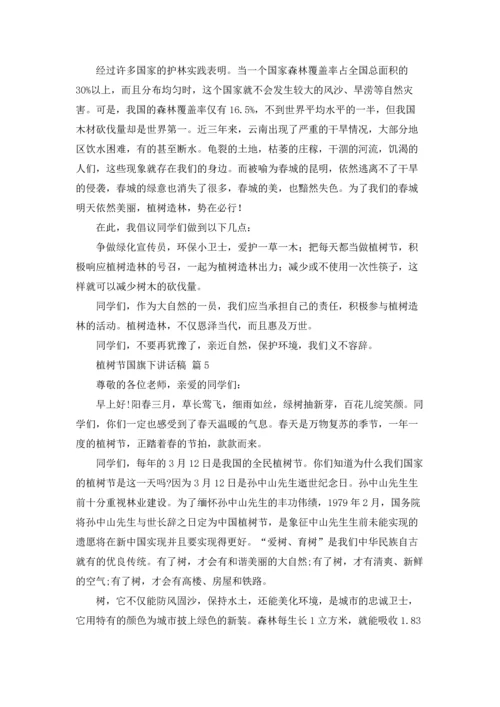 经过许多国家的护林实践表明。当一个国家森林覆盖率占全国总面积的30%以上，而且分布均匀时，这个国家就不会发生较大的风沙、旱涝等自然灾害。可是，我国的森林覆盖率仅有16.5%，不到世界平均水平的一半，但我国木材砍伐量却是世界第一。近三年来，云南出现了严重的干旱情况，大部分地区饮水困难，有的甚至断水。龟裂的土地，枯萎的庄稼，干涸的河流，饥渴的人们，这些现象就存在我们的身边。而被喻为春城的昆明，依然逃离不了干旱的侵袭，春城的绿意也消失了很多，春城的美，也黯然失色。为了我们的春城明天依然美丽，植树造林，势在必行！

在此，我倡议同学们做到以下几点：

争做绿化宣传员，环保小卫士，爱护一草一木；把每天都当做植树节，积极响应植树造林的号召，一起为植树造林出力；减少或不使用一次性筷子，这样就可以减少树木的砍伐量。

同学们，作为大自然的一员，我们应当承担自己的责任，积极参与植树造林的活动。植树造林，不仅恩泽当代，而且惠及万世。

同学们，不要再犹豫了，亲近自然，保护环境，我们义不容辞。

植树节国旗下讲话稿 篇5

尊敬的各位老师，亲爱的同学们：

早上好!阳春三月，草长莺飞，细雨如丝，绿树抽新芽，百花儿绽笑颜。同学们，你们一定也感受到了春天温暖的气息。春天是万物复苏的季节，一年一度的植树节，正踏着春的节拍，款款而来。

同学们，每年的3月12日是我国的全民植树节。你们知道为什么我们国家的植树节是这一天吗?因为3月12日是孙中山先生逝世纪念日。孙中山先生生前十分重视林业建设。为了缅怀孙中山先生的丰功伟绩，1979年2月，国务院将孙中山先生与世长辞之日定为中国植树节，是象征中山先生生前未能实现的遗愿将在新中国实现并且要实现得更好。“爱树、育树”是我们中华民族自古就有的优良传统。有了树，才会有和谐美丽的大自然;有了树，才有清爽、新鲜的空气;有了树，才会有高楼、房屋和铁路。

树，它不仅能防风固沙，保持水土，还能美化环境，是城市的忠诚卫士，它用特有的颜色为城市披上绿色的新装。森林每生长1立方米，就能吸收1.83